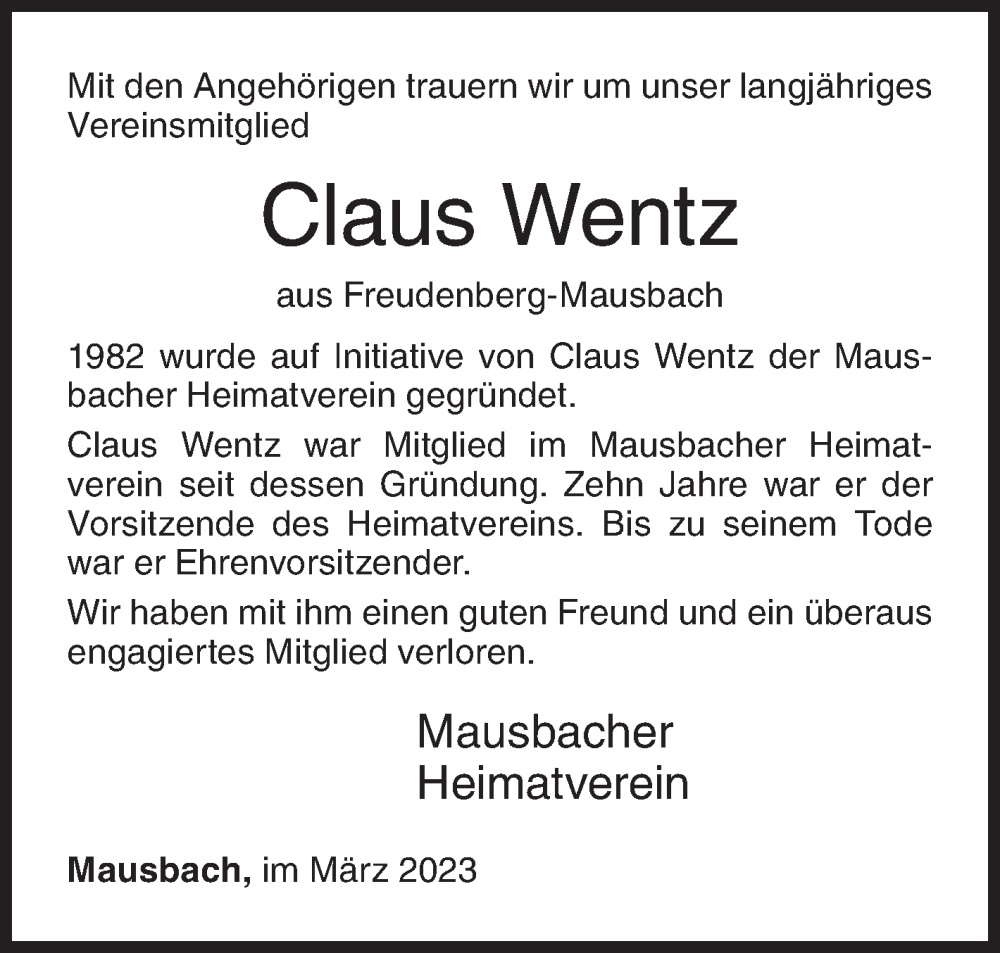 Mit den Angehörigen trauern wir um unser langjähriges Vereinsmitglied

Claus Wentz

aus Freudenberg-Mausbach

1982 wurde auf Initiative von Claus Wentz der Mausbacher Heimatverein gegründet.

Claus Wentz war Mitglied im Mausbacher Heimatverein seit dessen Gründung. Zehn Jahre war er der Vorsitzende des Heimatvereins. Bis zu seinem Tode war er Ehrenvorsitzender.

Wir haben mit ihm einen guten Freund und ein überaus engagiertes Mitglied verloren.

Mausbacher
Heimatverein

Mausbach, im März 2023